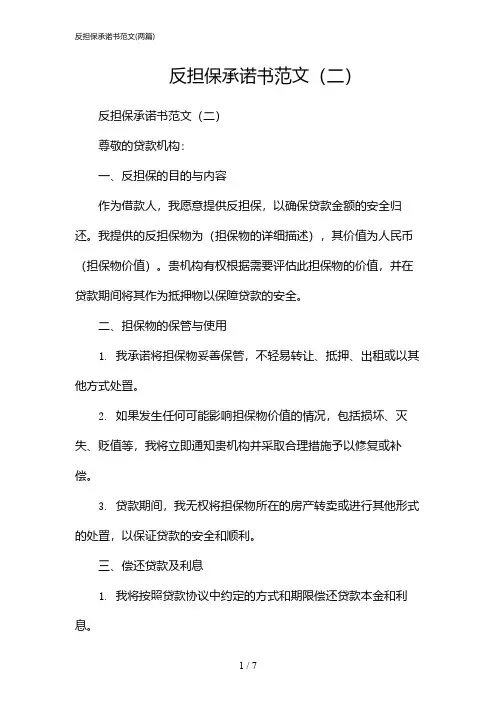 反担保承诺书范文(两篇)

反担保承诺书范文（二）

反担保承诺书范文（二）

尊敬的贷款机构：

一、反担保的目的与内容

作为借款人，我愿意提供反担保，以确保贷款金额的安全归还。我提供的反担保物为（担保物的详细描述），其价值为人民币（担保物价值）。贵机构有权根据需要评估此担保物的价值，并在贷款期间将其作为抵押物以保障贷款的安全。

二、担保物的保管与使用

1. 我承诺将担保物妥善保管，不轻易转让、抵押、出租或以其他方式处置。

2. 如果发生任何可能影响担保物价值的情况，包括损坏、灭失、贬值等，我将立即通知贵机构并采取合理措施予以修复或补偿。

3. 贷款期间，我无权将担保物所在的房产转卖或进行其他形式的处置，以保证贷款的安全和顺利。

三、偿还贷款及利息

1. 我将按照贷款协议中约定的方式和期限偿还贷款本金和利息。

1 / 7